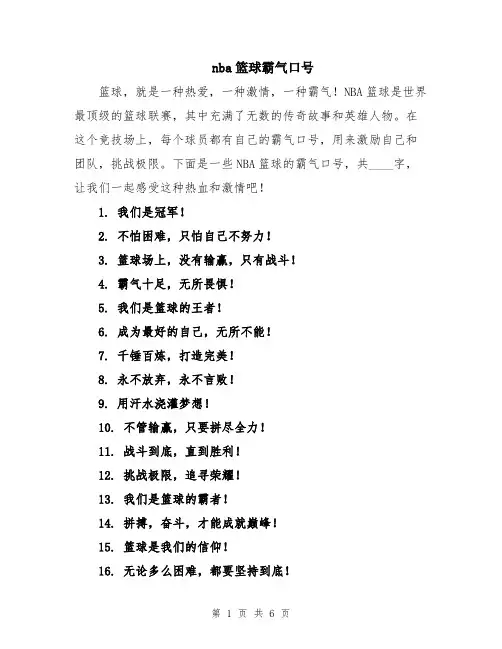 nba 篮球霸气口号

篮球，就是一种热爱，一种激情，一种霸气！NBA 篮球是世界最顶级的篮球联赛，其中充满了无数的传奇故事和英雄人物。在这个竞技场上，每个球员都有自己的霸气口号，用来激励自己和团队，挑战极限。下面是一些 NBA 篮球的霸气口号，共____字，让我们一起感受这种热血和激情吧！

1. 我们是冠军！
2. 不怕困难，只怕自己不努力！
3. 篮球场上，没有输赢，只有战斗！
4. 霸气十足，无所畏惧！
5. 我们是篮球的王者！
6. 成为最好的自己，无所不能！
7. 千锤百炼，打造完美！
8. 永不放弃，永不言败！
9. 用汗水浇灌梦想！
10. 不管输赢，只要拼尽全力！
11. 战斗到底，直到胜利！
12. 挑战极限，追寻荣耀！
13. 我们是篮球的霸者！
14. 拼搏，奋斗，才能成就巅峰！
15. 篮球是我们的信仰！
16. 无论多么困难，都要坚持到底！

第 1 页 共 6 页